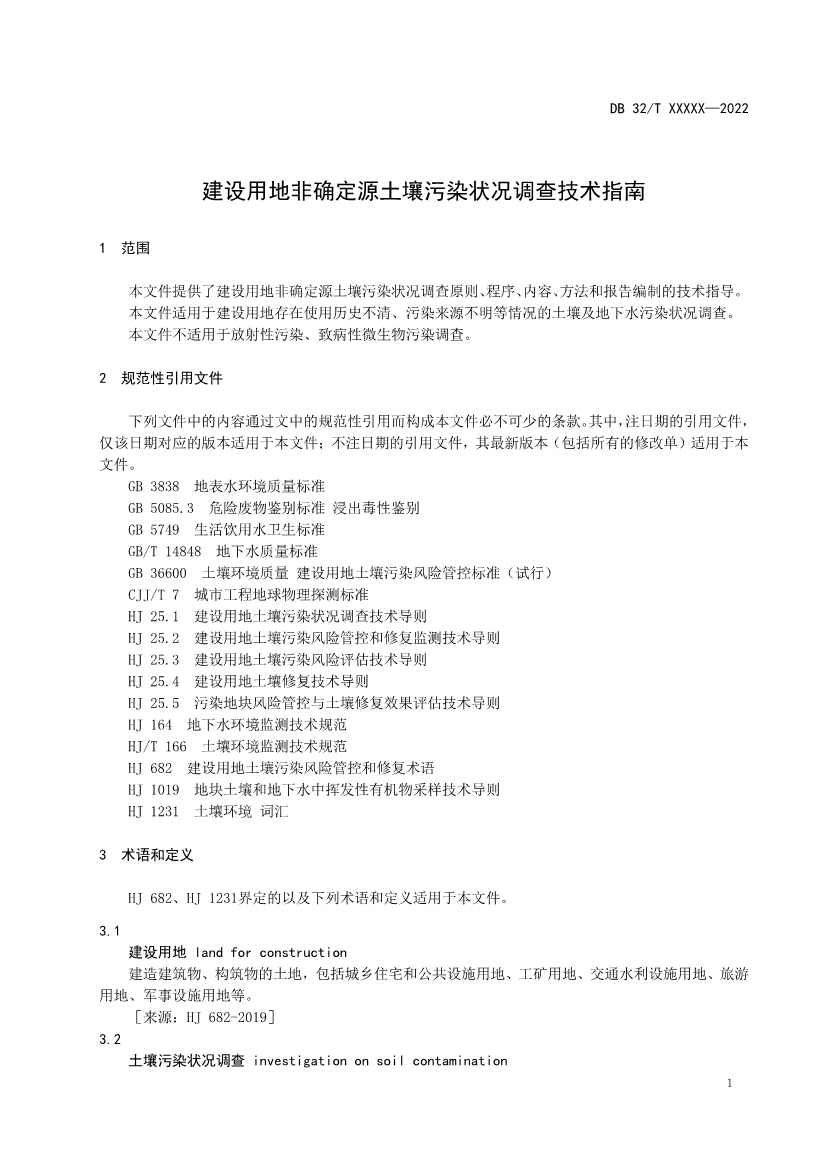 DB 32/T XXXXX—2022

建设用地非确定源土壤污染状况调查技术指南

1 范围

本文件提供了建设用地非确定源土壤污染状况调查原则、程序、内容、方法和报告编制的技术指导。
本文件适用于建设用地存在使用历史不清、污染来源不明等情况的土壤及地下水污染状况调查。
本文件不适用于放射性污染、致病性微生物污染调查。

2 规范性引用文件

下列文件中的内容通过文中的规范性引用而构成本文件必不可少的条款。其中，注日期的引用文件，仅该日期对应的版本适用于本文件；不注日期的引用文件，其最新版本（包括所有的修改单）适用于本文件。
GB 3838 地表水环境质量标准
GB 5085.3 危险废物鉴别标准 浸出毒性鉴别
GB 5749 生活饮用水卫生标准
GB/T 14848 地下水质量标准
GB 36600 土壤环境质量 建设用地土壤污染风险管控标准（试行）
CJJ/T 7 城市工程地球物理探测标准
HJ 25.1 建设用地土壤污染状况调查技术导则
HJ 25.2 建设用地土壤污染风险管控和修复监测技术导则
HJ 25.3 建设用地土壤污染风险评估技术导则
HJ 25.4 建设用地土壤修复技术导则
HJ 25.5 污染地块风险管控与土壤修复效果评估技术导则
HJ 164 地下水环境监测技术规范
HJ/T 166 土壤环境监测技术规范
HJ 682 建设用地土壤污染风险管控和修复术语
HJ 1019 地块土壤和地下水中挥发性有机物采样技术导则
HJ 1231 土壤环境 词汇

3 术语和定义

HJ 682、HJ 1231界定的以及下列术语和定义适用于本文件。

3.1
建设用地 land for construction
建造建筑物、构筑物的土地，包括城乡住宅和公共设施用地、工矿用地、交通水利设施用地、旅游用地、军事设施用地等。
［来源：HJ 682-2019］
3.2
土壤污染状况调查 investigation on soil contamination

1